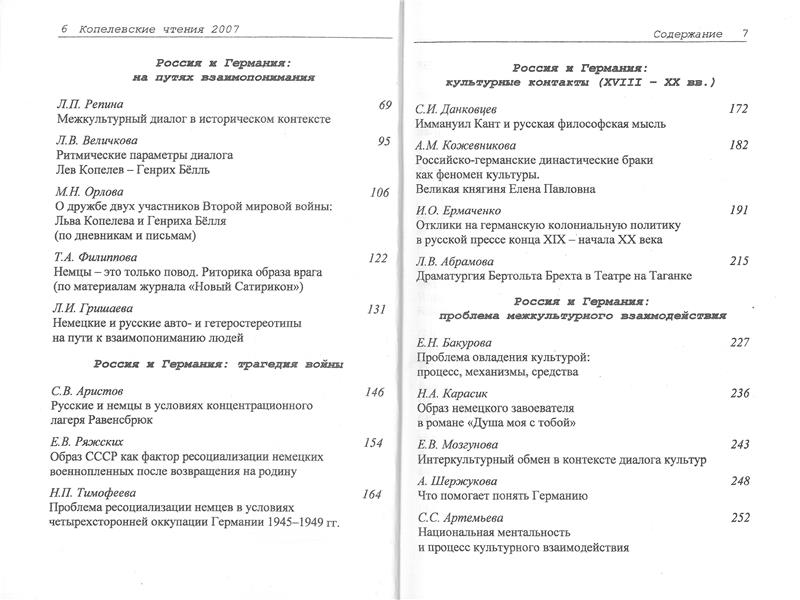 6 Копелевские чтения 2007

Россия и Германия:
на путях взаимопонимания

Л.П. Репина 69
Межкультурный диалог в историческом контексте

Л.В. Величкова 95
Ритмические параметры диалога
Лев Копелев – Генрих Бёлль

М.Н. Орлова 106
О дружбе двух участников Второй мировой войны: Льва Копелева и Генриха Бёлля (по дневникам и письмам)

Т.А. Филиппова 122
Немцы – это только повод. Риторика образа врага (по материалам журнала «Новый Сатирикон»)

Л.И. Гришаева 131
Немецкие и русские авто- и гетеростереотипы на пути к взаимопониманию людей

Россия и Германия: трагедия войны

С.В. Аристов 146
Русские и немцы в условиях концентрационного лагеря Равенсбрюк

Е.В. Ряжских 154
Образ СССР как фактор ресоциализации немецких военнопленных после возвращения на родину

Н.П. Тимофеева 164
Проблема ресоциализации немцев в условиях четырехсторонней оккупации Германии 1945–1949 гг.

Содержание 7

Россия и Германия:
культурные контакты (XVIII – XX вв.)

С.И. Данковцев 172
Иммануил Кант и русская философская мысль

А.М. Кожевникова 182
Российско-германские династические браки как феномен культуры.
Великая княгиня Елена Павловна

И.О. Ермаченко 191
Отклики на германскую колониальную политику в русской прессе конца XIX – начала XX века

Л.В. Абрамова 215
Драматургия Бертольта Брехта в Театре на Таганке

Россия и Германия:
проблема межкультурного взаимодействия

Е.Н. Бакурова 227
Проблема овладения культурой:
процесс, механизмы, средства

Н.А. Карасик 236
Образ немецкого завоевателя
в романе «Душа моя с тобой»

Е.В. Мозгунова 243
Интеркультурный обмен в контексте диалога культур

А. Шержукова 248
Что помогает понять Германию

С.С. Артемьева 252
Национальная ментальность
и процесс культурного взаимодействия